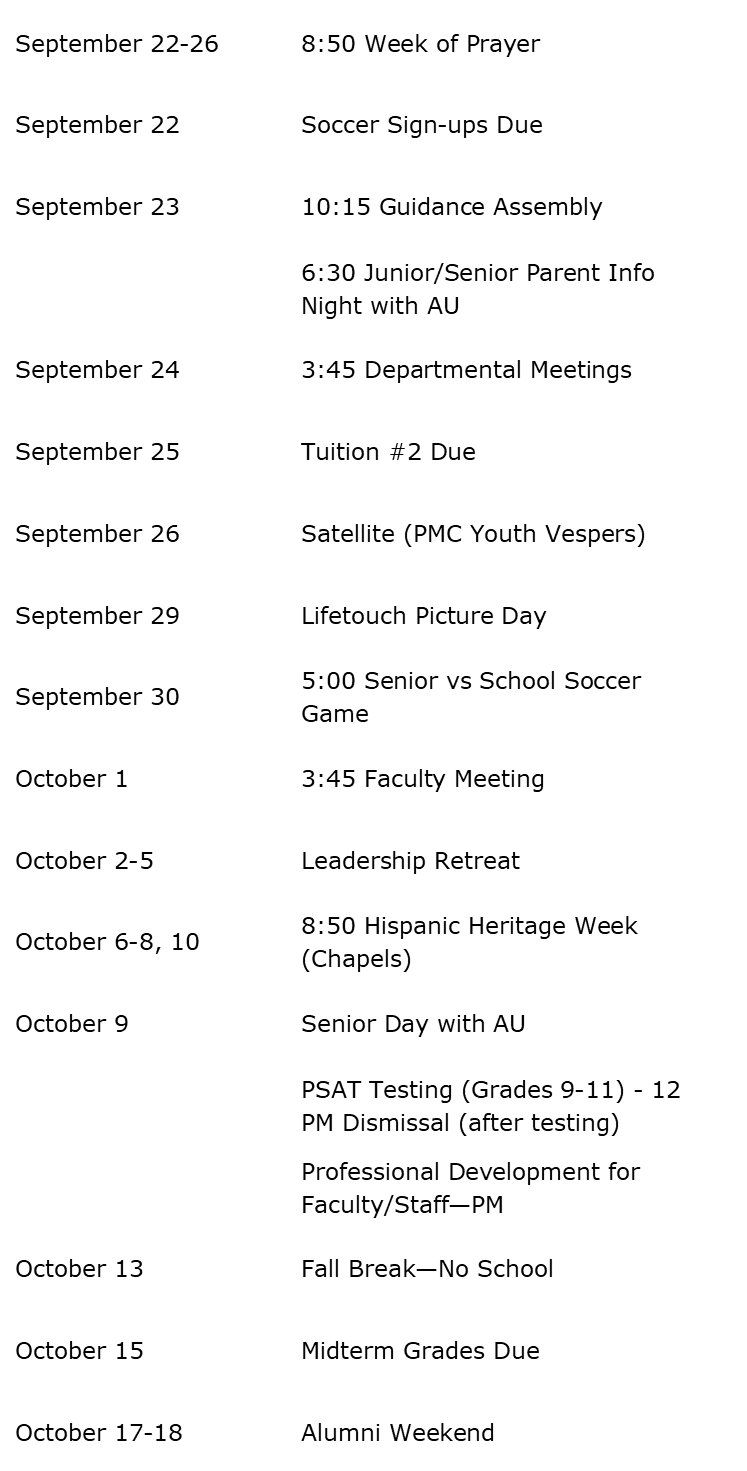 | | |
|---|---|
| September 22-26 | 8:50 Week of Prayer |
| September 22 | Soccer Sign-ups Due |
| September 23 | 10:15 Guidance Assembly |
| | 6:30 Junior/Senior Parent Info Night with AU |
| September 24 | 3:45 Departmental Meetings |
| September 25 | Tuition #2 Due |
| September 26 | Satellite (PMC Youth Vespers) |
| September 29 | Lifetouch Picture Day |
| September 30 | 5:00 Senior vs School Soccer Game |
| October 1 | 3:45 Faculty Meeting |
| October 2-5 | Leadership Retreat |
| October 6-8, 10 | 8:50 Hispanic Heritage Week (Chapels) |
| October 9 | Senior Day with AU |
| | PSAT Testing (Grades 9-11) - 12 PM Dismissal (after testing) |
| | Professional Development for Faculty/Staff—PM |
| October 13 | Fall Break—No School |
| October 15 | Midterm Grades Due |
| October 17-18 | Alumni Weekend |